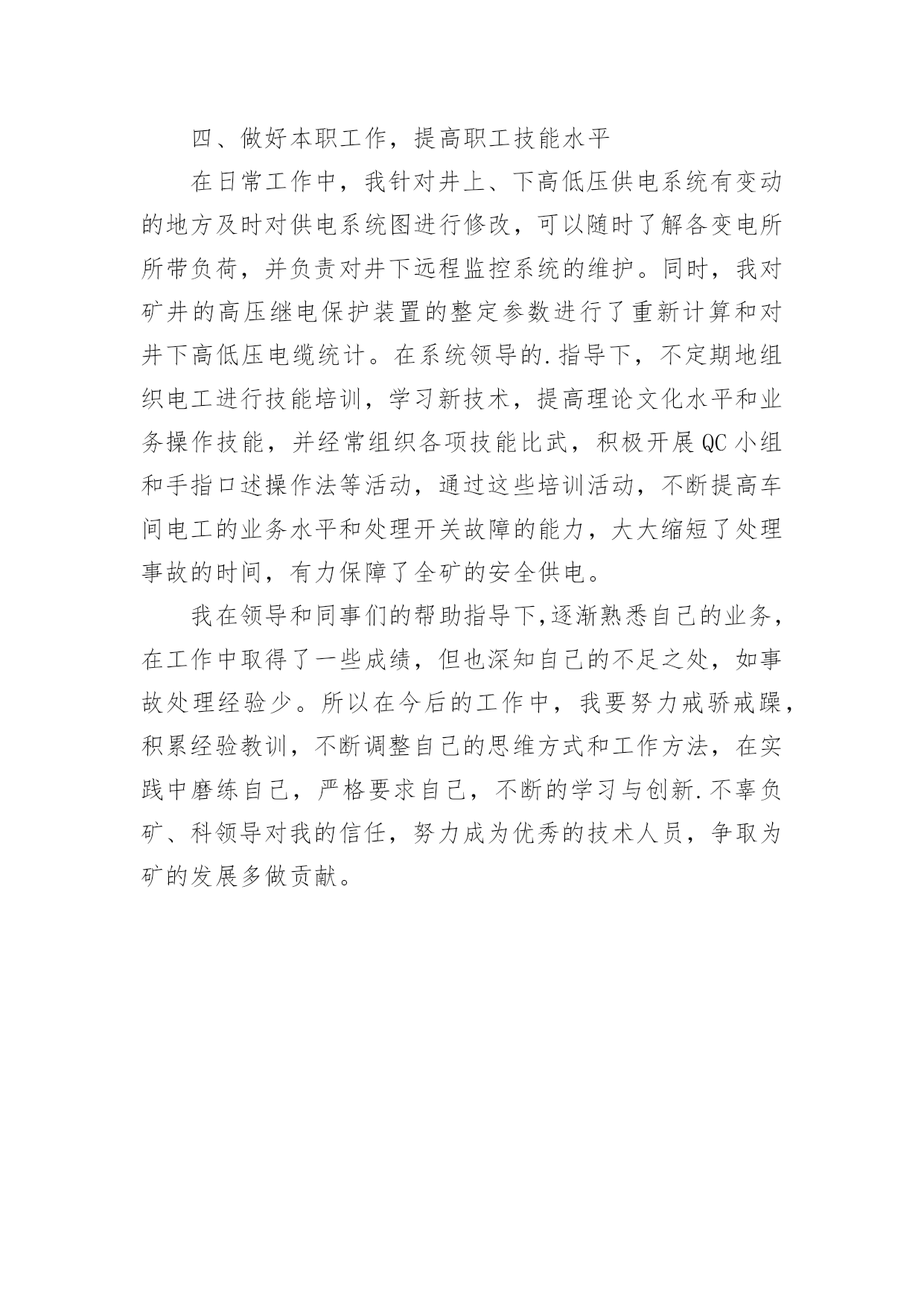 四、做好本职工作，提高职工技能水平

在日常工作中，我针对井上、下高低压供电系统有变动的地方及时对供电系统图进行修改，可以随时了解各变电所所带负荷，并负责对井下远程监控系统的维护。同时，我对矿井的高压继电保护装置的整定参数进行了重新计算和对井下高低压电缆统计。在系统领导的.指导下，不定期地组织电工进行技能培训，学习新技术，提高理论文化水平和业务操作技能，并经常组织各项技能比武，积极开展QC小组和手指口述操作法等活动，通过这些培训活动，不断提高车间电工的业务水平和处理开关故障的能力，大大缩短了处理事故的时间，有力保障了全矿的安全供电。

我在领导和同事们的帮助指导下,逐渐熟悉自己的业务，在工作中取得了一些成绩，但也深知自己的不足之处，如事故处理经验少。所以在今后的工作中，我要努力戒骄戒躁，积累经验教训，不断调整自己的思维方式和工作方法，在实践中磨练自己，严格要求自己，不断的学习与创新.不辜负矿、科领导对我的信任，努力成为优秀的技术人员，争取为矿的发展多做贡献。